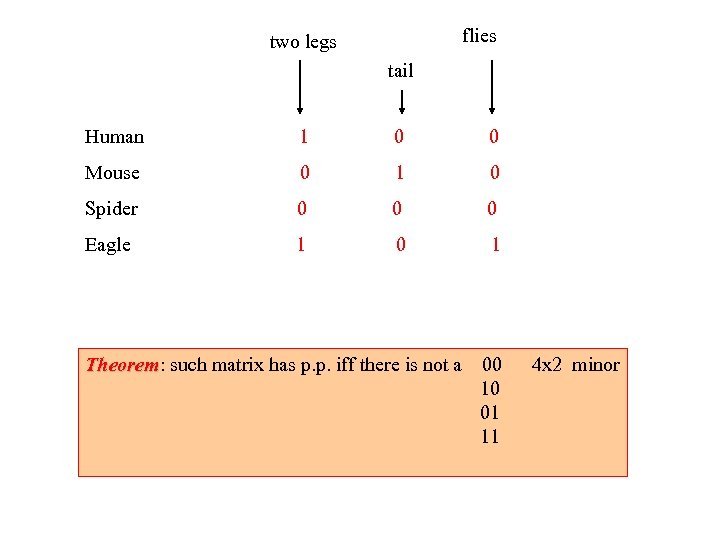 | | two legs | tail | flies |
|---|---|---|---|
| Human | 1 | 0 | 0 |
| Mouse | 0 | 1 | 0 |
| Spider | 0 | 0 | 0 |
| Eagle | 1 | 0 | 1 |

Theorem: such matrix has p.p. iff there is not a 00 4x2 minor
10
01
11